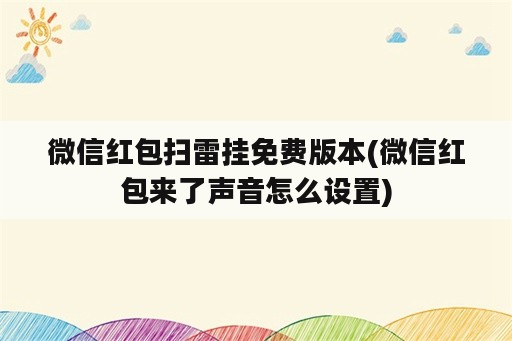 微信红包扫雷挂免费版本(微信红包来了声音怎么设置)